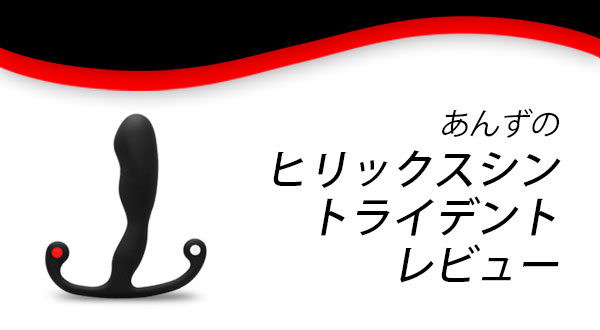 あんずの
ヒリックスシン
トライデント
レビュー